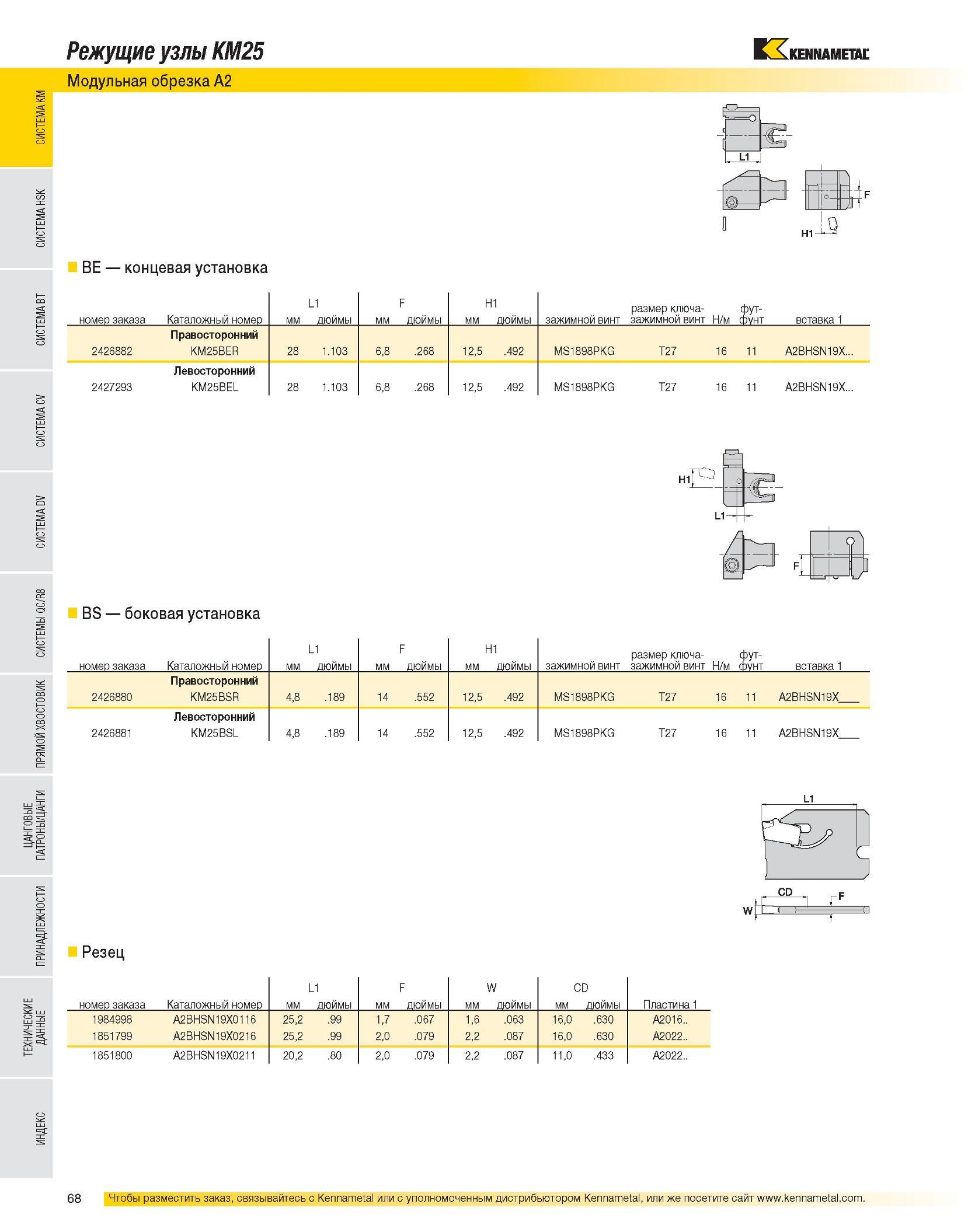 Режущие узлы KM25

KENNAMETAL

Модульная обрезка A2

СИСТЕМА KM

СИСТЕМА HSK

СИСТЕМА BT

СИСТЕМА CV

СИСТЕМА DV

СИСТЕМЫ QC/R8

ПРЯМОЙ ХВОСТОВИК

ЦАНГОВЫЕ ПАТРОНЫ/ЦАНГИ

ПРИНАДЛЕЖНОСТИ

ТЕХНИЧЕСКИЕ ДАННЫЕ

ИНДЕКС

L1

F

H1

BE — концевая установка

| номер заказа | Каталожный номер | L1 мм | L1 дюймы | F мм | F дюймы | H1 мм | H1 дюймы | зажимной винт | размер ключа-зажимной винт | Н/м | фут-фунт | вставка 1 |
|---|---|---|---|---|---|---|---|---|---|---|---|---|
| | Правосторонний | | | | | | | | | | | |
| 2426882 | KM25BER | 28 | 1.103 | 6,8 | .268 | 12,5 | .492 | MS1898PKG | T27 | 16 | 11 | A2BHSN19X... |
| | Левосторонний | | | | | | | | | | | |
| 2427293 | KM25BEL | 28 | 1.103 | 6,8 | .268 | 12,5 | .492 | MS1898PKG | T27 | 16 | 11 | A2BHSN19X... |

H1

L1

F

BS — боковая установка

| номер заказа | Каталожный номер | L1 мм | L1 дюймы | F мм | F дюймы | H1 мм | H1 дюймы | зажимной винт | размер ключа-зажимной винт | Н/м | фут-фунт | вставка 1 |
|---|---|---|---|---|---|---|---|---|---|---|---|---|
| | Правосторонний | | | | | | | | | | | |
| 2426880 | KM25BSR | 4,8 | .189 | 14 | .552 | 12,5 | .492 | MS1898PKG | T27 | 16 | 11 | A2BHSN19X___ |
| | Левосторонний | | | | | | | | | | | |
| 2426881 | KM25BSL | 4,8 | .189 | 14 | .552 | 12,5 | .492 | MS1898PKG | T27 | 16 | 11 | A2BHSN19X___ |

L1

CD

F

W

Резец

| номер заказа | Каталожный номер | L1 мм | L1 дюймы | F мм | F дюймы | W мм | W дюймы | CD мм | CD дюймы | Пластина 1 |
|---|---|---|---|---|---|---|---|---|---|---|
| 1984998 | A2BHSN19X0116 | 25,2 | .99 | 1,7 | .067 | 1,6 | .063 | 16,0 | .630 | A2016.. |
| 1851799 | A2BHSN19X0216 | 25,2 | .99 | 2,0 | .079 | 2,2 | .087 | 16,0 | .630 | A2022.. |
| 1851800 | A2BHSN19X0211 | 20,2 | .80 | 2,0 | .079 | 2,2 | .087 | 11,0 | .433 | A2022.. |

68 Чтобы разместить заказ, связывайтесь с Kennametal или с уполномоченным дистрибьютором Kennametal, или же посетите сайт www.kennametal.com.